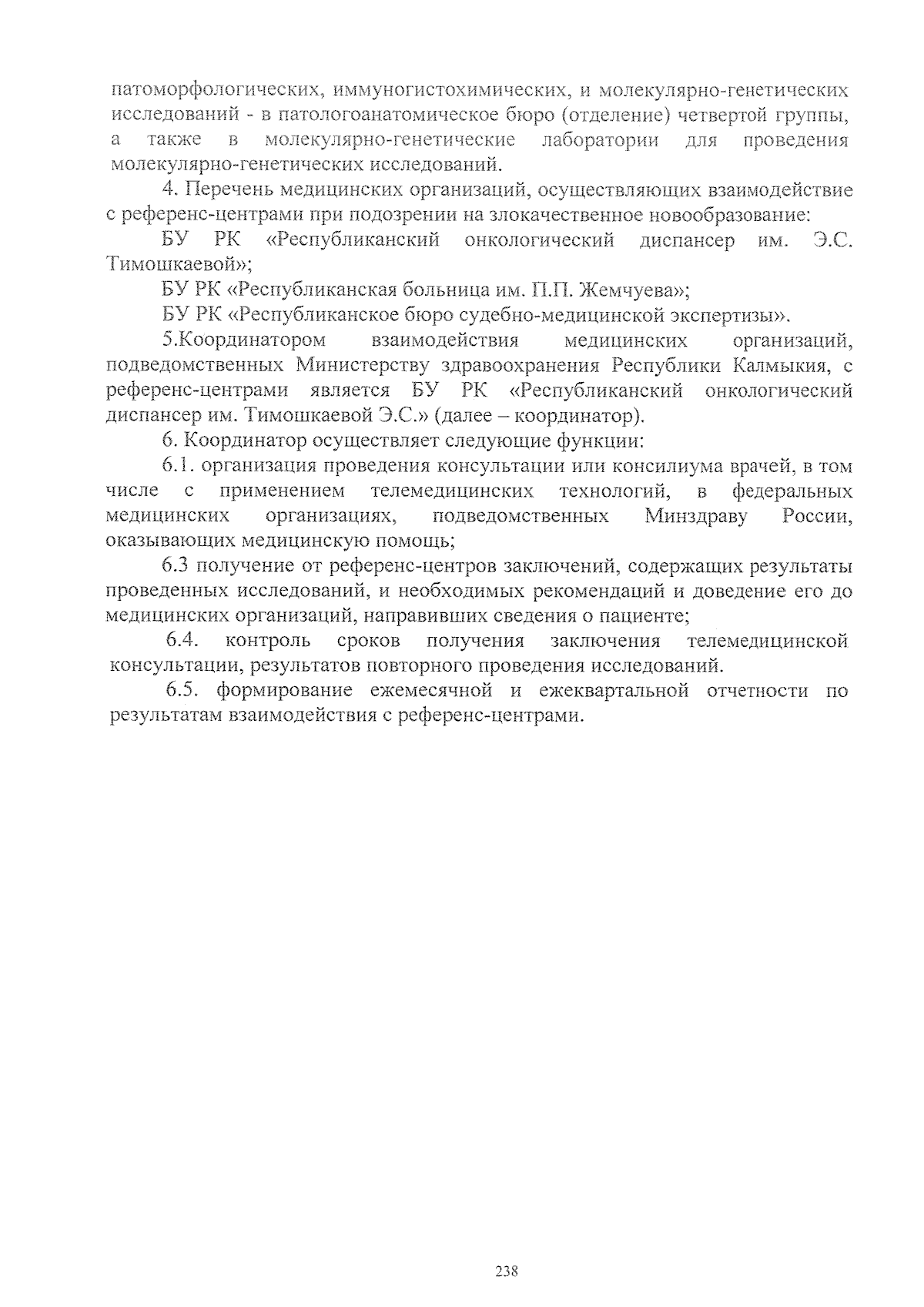 патоморфологических, иммуногистохимических, и молекулярно-генетических исследований - в патологоанатомическое бюро (отделение) четвертой группы, а также в молекулярно-генетические лаборатории для проведения молекулярно-генетических исследований.

4. Перечень медицинских организаций, осуществляющих взаимодействие с референс-центрами при подозрении на злокачественное новообразование:

БУ РК «Республиканский онкологический диспансер им. Э.С. Тимошкаевой»;

БУ РК «Республиканская больница им. П.П. Жемчуева»;

БУ РК «Республиканское бюро судебно-медицинской экспертизы».

5.Координатором взаимодействия медицинских организаций, подведомственных Министерству здравоохранения Республики Калмыкия, с референс-центрами является БУ РК «Республиканский онкологический диспансер им. Тимошкаевой Э.С.» (далее – координатор).

6. Координатор осуществляет следующие функции:

6.1. организация проведения консультации или консилиума врачей, в том числе с применением телемедицинских технологий, в федеральных медицинских организациях, подведомственных Минздраву России, оказывающих медицинскую помощь;

6.3 получение от референс-центров заключений, содержащих результаты проведенных исследований, и необходимых рекомендаций и доведение его до медицинских организаций, направивших сведения о пациенте;

6.4. контроль сроков получения заключения телемедицинской консультации, результатов повторного проведения исследований.

6.5. формирование ежемесячной и ежеквартальной отчетности по результатам взаимодействия с референс-центрами.

238